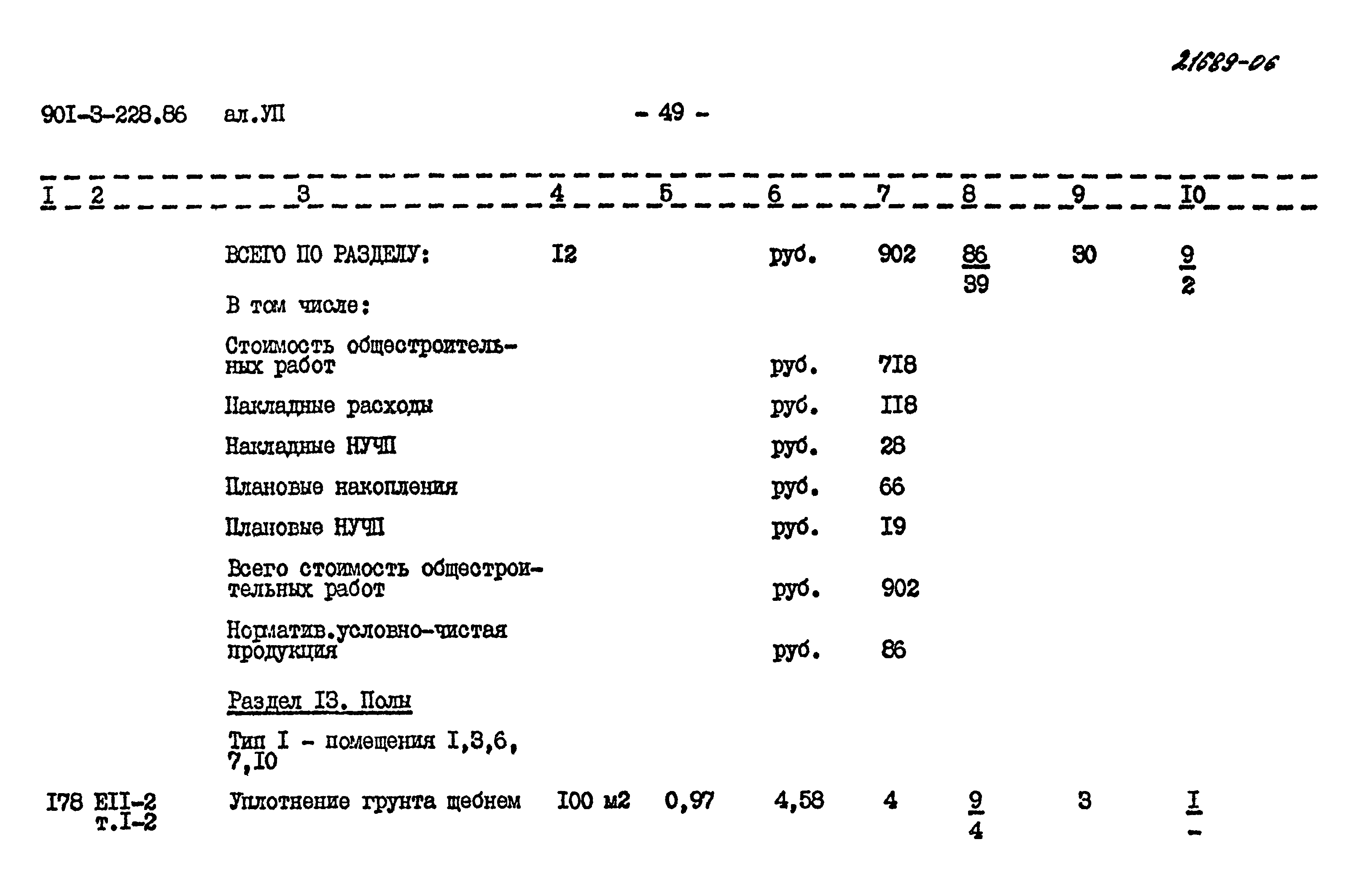 21689-06

901-3-228.86 ал.УП - 49 -

| I | 2 | 3 | 4 | 5 | 6 | 7 | 8 | 9 | I0 |
|---|---|---|---|---|---|---|---|---|---|
| | | ВСЕГО ПО РАЗДЕЛУ: | I2 | | руб. | 902 | $\frac{86}{39}$ | 30 | $\frac{9}{2}$ |
| | | В том числе: | | | | | | | |
| | | Стоимость общестроительных работ | | | руб. | 718 | | | |
| | | Накладные расходы | | | руб. | II8 | | | |
| | | Накладные НУЧП | | | руб. | 28 | | | |
| | | Плановые накопления | | | руб. | 66 | | | |
| | | Плановые НУЧП | | | руб. | I9 | | | |
| | | Всего стоимость общестроительных работ | | | руб. | 902 | | | |
| | | Норматив.условно-чистая продукция | | | руб. | 86 | | | |
| | | Раздел I3. Полы | | | | | | | |
| | | Тип I - помещения I,3,6, 7,I0 | | | | | | | |
| I78 | EII-2 т.I-2 | Уплотнение грунта щебнем | I00 м2 | 0,97 | 4,58 | 4 | $\frac{9}{4}$ | 3 | $\frac{I}{-}$ |